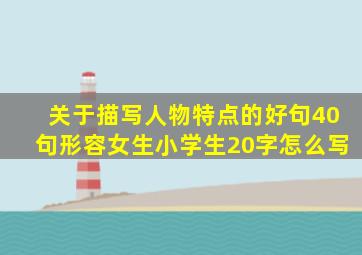 关于描写人物特点的好句40句形容女生小学生20字怎么写